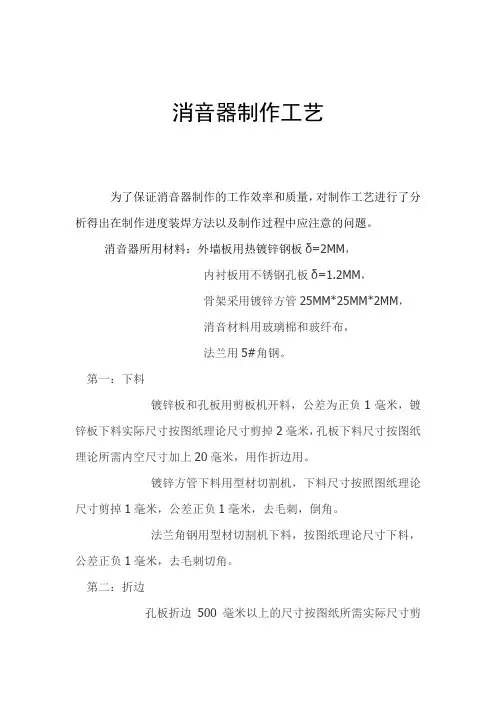 消音器制作工艺

为了保证消音器制作的工作效率和质量，对制作工艺进行了分析得出在制作进度装焊方法以及制作过程中应注意的问题。

消音器所用材料：外墙板用热镀锌钢板 δ=2MM，

内衬板用不锈钢孔板 δ=1.2MM，

骨架采用镀锌方管 25MM*25MM*2MM，

消音材料用玻璃棉和玻纤布，

法兰用 5#角钢。

第一：下料

镀锌板和孔板用剪板机开料，公差为正负 1 毫米，镀锌板下料实际尺寸按图纸理论尺寸剪掉 2 毫米，孔板下料尺寸按图纸理论所需内空尺寸加上 20 毫米，用作折边用。

镀锌方管下料用型材切割机，下料尺寸按照图纸理论尺寸剪掉 1 毫米，公差正负 1 毫米，去毛刺，倒角。

法兰角钢用型材切割机下料，按图纸理论尺寸下料，公差正负 1 毫米，去毛刺切角。

第二：折边

孔板折边 500 毫米以上的尺寸按图纸所需实际尺寸剪